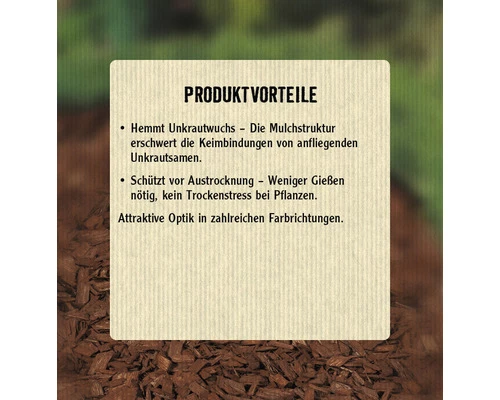 PRODUKTVORTEILE

• Hemmt Unkrautwuchs – Die Mulchstruktur erschwert die Keimbindungen von anfliegenden Unkrautsamen.

• Schützt vor Austrocknung – Weniger Gießen nötig, kein Trockenstress bei Pflanzen.

Attraktive Optik in zahlreichen Farbrichtungen.